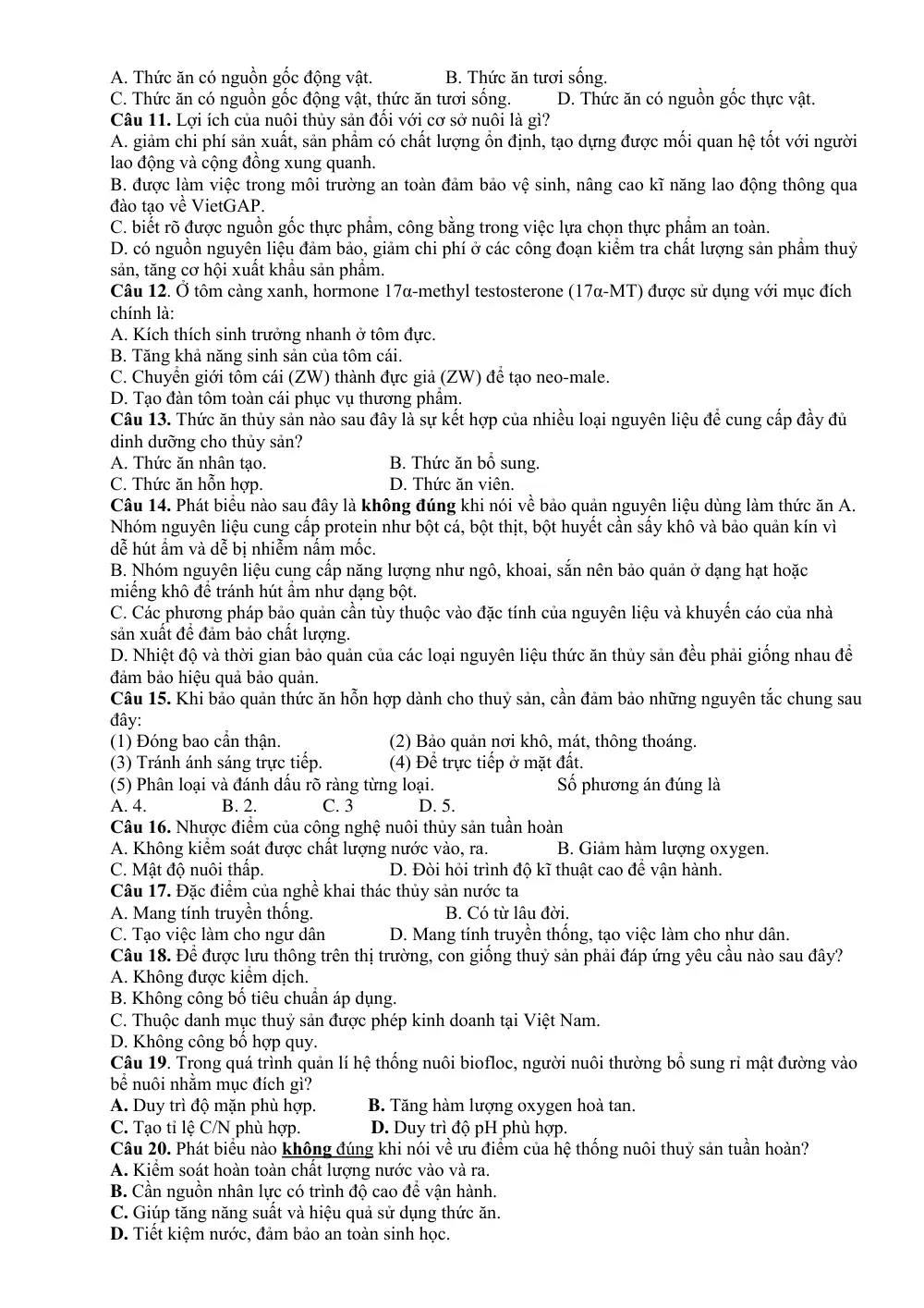 A. Thức ăn có nguồn gốc động vật.          B. Thức ăn tươi sống.
C. Thức ăn có nguồn gốc động vật, thức ăn tươi sống.          D. Thức ăn có nguồn gốc thực vật.

Câu 11. Lợi ích của nuôi thủy sản đối với cơ sở nuôi là gì?

A. giảm chi phí sản xuất, sản phẩm có chất lượng ổn định, tạo dựng được mối quan hệ tốt với người lao động và cộng đồng xung quanh.

B. được làm việc trong môi trường an toàn đảm bảo vệ sinh, nâng cao kĩ năng lao động thông qua đào tạo về VietGAP.

C. biết rõ được nguồn gốc thực phẩm, công bằng trong việc lựa chọn thực phẩm an toàn.

D. có nguồn nguyên liệu đảm bảo, giảm chi phí ở các công đoạn kiểm tra chất lượng sản phẩm thuỷ sản, tăng cơ hội xuất khẩu sản phẩm.

Câu 12. Ở tôm càng xanh, hormone 17α-methyl testosterone (17α-MT) được sử dụng với mục đích chính là:

A. Kích thích sinh trưởng nhanh ở tôm đực.
B. Tăng khả năng sinh sản của tôm cái.
C. Chuyển giới tôm cái (ZW) thành đực giả (ZW) để tạo neo-male.
D. Tạo đàn tôm toàn cái phục vụ thương phẩm.

Câu 13. Thức ăn thủy sản nào sau đây là sự kết hợp của nhiều loại nguyên liệu để cung cấp đầy đủ dinh dưỡng cho thủy sản?

A. Thức ăn nhân tạo.          B. Thức ăn bổ sung.
C. Thức ăn hỗn hợp.          D. Thức ăn viên.

Câu 14. Phát biểu nào sau đây là không đúng khi nói về bảo quản nguyên liệu dùng làm thức ăn A. Nhóm nguyên liệu cung cấp protein như bột cá, bột thịt, bột huyết cần sấy khô và bảo quản kín vì dễ hút ẩm và dễ bị nhiễm nấm mốc.

B. Nhóm nguyên liệu cung cấp năng lượng như ngô, khoai, sắn nên bảo quản ở dạng hạt hoặc miếng khô để tránh hút ẩm như dạng bột.

C. Các phương pháp bảo quản cần tùy thuộc vào đặc tính của nguyên liệu và khuyến cáo của nhà sản xuất để đảm bảo chất lượng.

D. Nhiệt độ và thời gian bảo quản của các loại nguyên liệu thức ăn thủy sản đều phải giống nhau để đảm bảo hiệu quả bảo quản.

Câu 15. Khi bảo quản thức ăn hỗn hợp dành cho thuỷ sản, cần đảm bảo những nguyên tắc chung sau đây:

(1) Đóng bao cẩn thận.          (2) Bảo quản nơi khô, mát, thông thoáng.
(3) Tránh ánh sáng trực tiếp.          (4) Để trực tiếp ở mặt đất.
(5) Phân loại và đánh dấu rõ ràng từng loại.          Số phương án đúng là
A. 4.          B. 2.          C. 3          D. 5.

Câu 16. Nhược điểm của công nghệ nuôi thủy sản tuần hoàn

A. Không kiểm soát được chất lượng nước vào, ra.          B. Giảm hàm lượng oxygen.
C. Mật độ nuôi thấp.          D. Đòi hỏi trình độ kĩ thuật cao để vận hành.

Câu 17. Đặc điểm của nghề khai thác thủy sản nước ta

A. Mang tính truyền thống.          B. Có từ lâu đời.
C. Tạo việc làm cho ngư dân          D. Mang tính truyền thống, tạo việc làm cho như dân.

Câu 18. Để được lưu thông trên thị trường, con giống thuỷ sản phải đáp ứng yêu cầu nào sau đây?

A. Không được kiểm dịch.
B. Không công bố tiêu chuẩn áp dụng.
C. Thuộc danh mục thuỷ sản được phép kinh doanh tại Việt Nam.
D. Không công bố hợp quy.

Câu 19. Trong quá trình quản lí hệ thống nuôi biofloc, người nuôi thường bổ sung rỉ mật đường vào bể nuôi nhằm mục đích gì?

A. Duy trì độ mặn phù hợp.          B. Tăng hàm lượng oxygen hoà tan.
C. Tạo tỉ lệ C/N phù hợp.          D. Duy trì độ pH phù hợp.

Câu 20. Phát biểu nào không đúng khi nói về ưu điểm của hệ thống nuôi thuỷ sản tuần hoàn?

A. Kiểm soát hoàn toàn chất lượng nước vào và ra.
B. Cần nguồn nhân lực có trình độ cao để vận hành.
C. Giúp tăng năng suất và hiệu quả sử dụng thức ăn.
D. Tiết kiệm nước, đảm bảo an toàn sinh học.